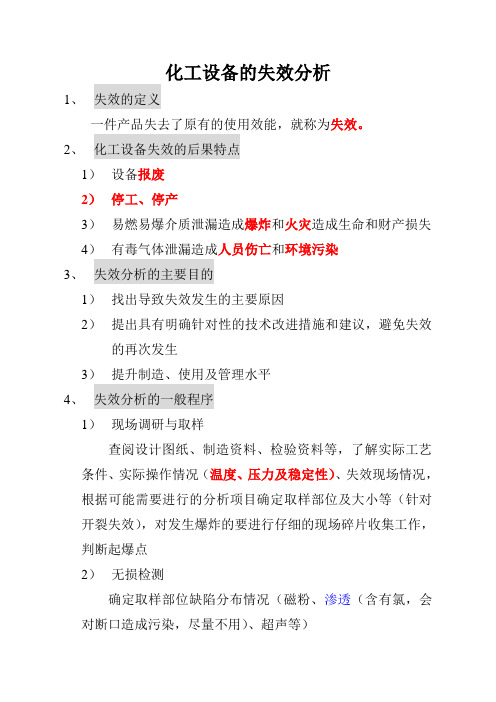 化工设备的失效分析

1、 失效的定义

一件产品失去了原有的使用效能，就称为失效。

2、 化工设备失效的后果特点

1） 设备报废

2） 停工、停产

3） 易燃易爆介质泄漏造成爆炸和火灾造成生命和财产损失

4） 有毒气体泄漏造成人员伤亡和环境污染

3、 失效分析的主要目的

1） 找出导致失效发生的主要原因

2） 提出具有明确针对性的技术改进措施和建议，避免失效的再次发生

3） 提升制造、使用及管理水平

4、 失效分析的一般程序

1） 现场调研与取样

查阅设计图纸、制造资料、检验资料等，了解实际工艺条件、实际操作情况（温度、压力及稳定性）、失效现场情况，根据可能需要进行的分析项目确定取样部位及大小等（针对开裂失效），对发生爆炸的要进行仔细的现场碎片收集工作，判断起爆点

2） 无损检测

确定取样部位缺陷分布情况（磁粉、渗透（含有氯，会对断口造成污染，尽量不用）、超声等）